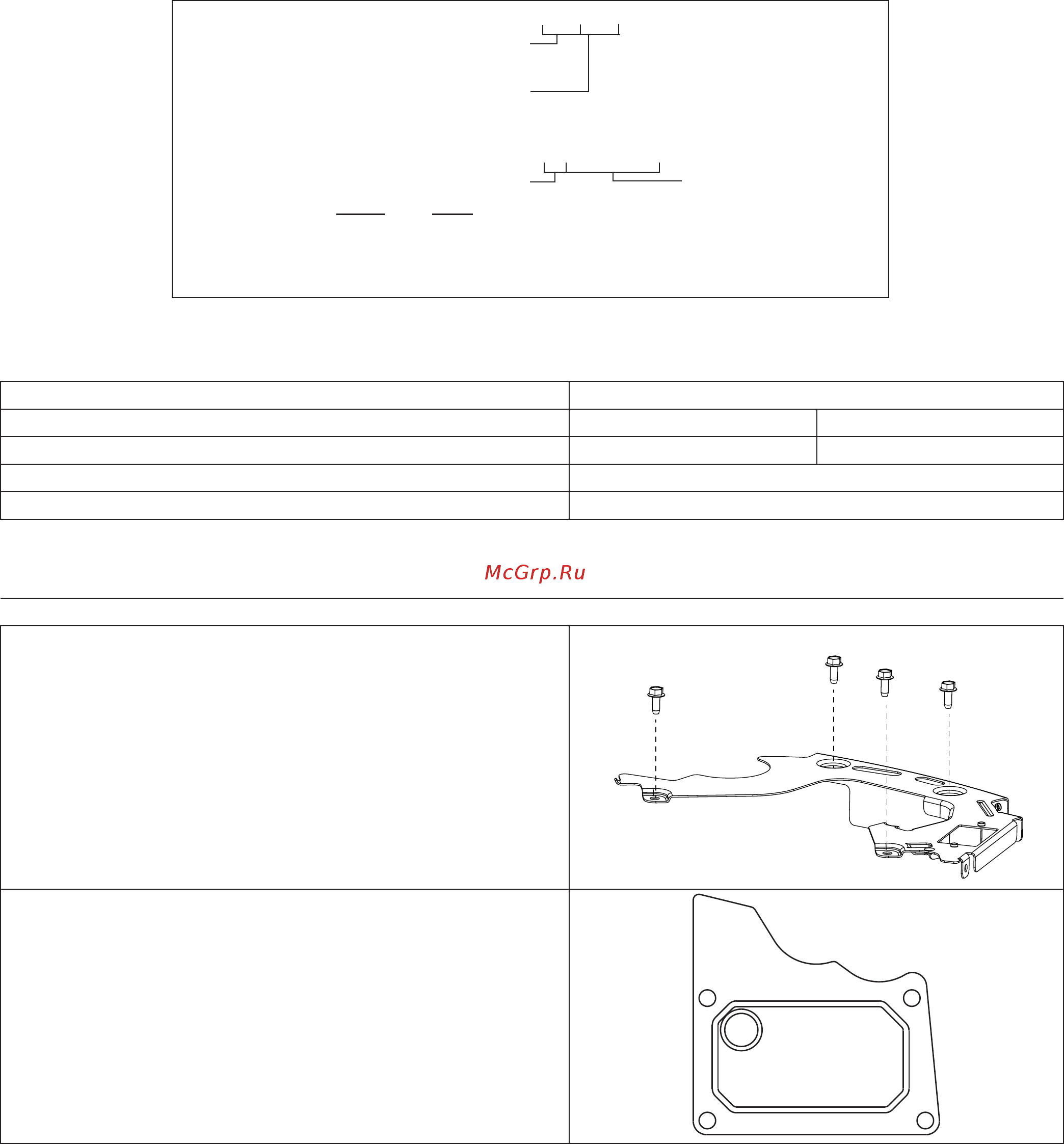 McGrp.Ru